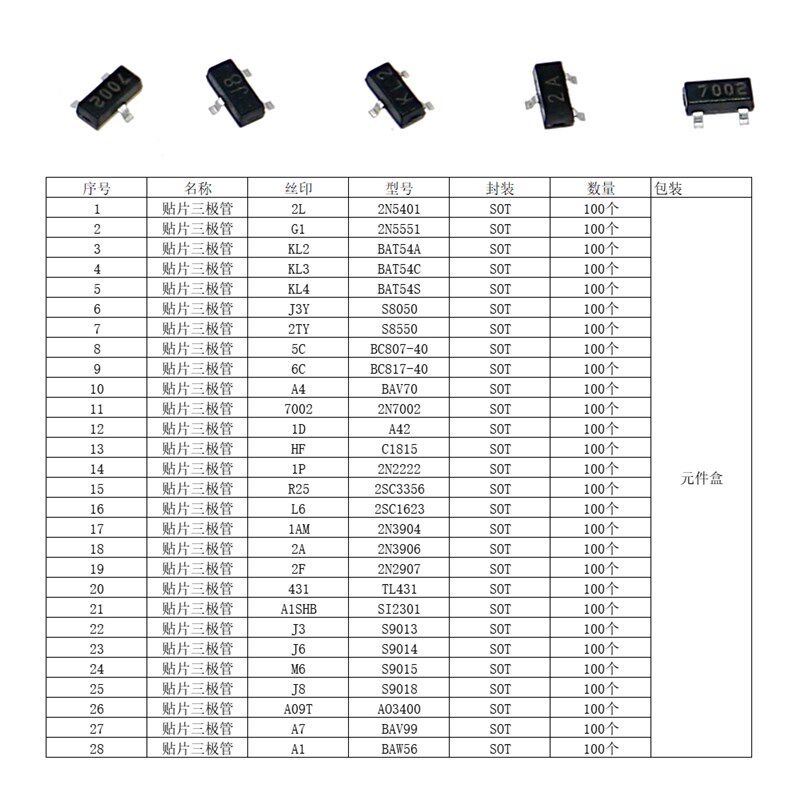 7002 J8 KL2 2A 7002

| 序号 | 名称 | 丝印 | 型号 | 封装 | 数量 | 包装 |
|---|---|---|---|---|---|---|
| 1 | 贴片三极管 | 2L | 2N5401 | SOT | 100个 | 元件盒 |
| 2 | 贴片三极管 | G1 | 2N5551 | SOT | 100个 | |
| 3 | 贴片三极管 | KL2 | BAT54A | SOT | 100个 | |
| 4 | 贴片三极管 | KL3 | BAT54C | SOT | 100个 | |
| 5 | 贴片三极管 | KL4 | BAT54S | SOT | 100个 | |
| 6 | 贴片三极管 | J3Y | S8050 | SOT | 100个 | |
| 7 | 贴片三极管 | 2TY | S8550 | SOT | 100个 | |
| 8 | 贴片三极管 | 5C | BC807-40 | SOT | 100个 | |
| 9 | 贴片三极管 | 6C | BC817-40 | SOT | 100个 | |
| 10 | 贴片三极管 | A4 | BAV70 | SOT | 100个 | |
| 11 | 贴片三极管 | 7002 | 2N7002 | SOT | 100个 | |
| 12 | 贴片三极管 | 1D | A42 | SOT | 100个 | |
| 13 | 贴片三极管 | HF | C1815 | SOT | 100个 | |
| 14 | 贴片三极管 | 1P | 2N2222 | SOT | 100个 | |
| 15 | 贴片三极管 | R25 | 2SC3356 | SOT | 100个 | |
| 16 | 贴片三极管 | L6 | 2SC1623 | SOT | 100个 | |
| 17 | 贴片三极管 | 1AM | 2N3904 | SOT | 100个 | |
| 18 | 贴片三极管 | 2A | 2N3906 | SOT | 100个 | |
| 19 | 贴片三极管 | 2F | 2N2907 | SOT | 100个 | |
| 20 | 贴片三极管 | 431 | TL431 | SOT | 100个 | |
| 21 | 贴片三极管 | A1SHB | SI2301 | SOT | 100个 | |
| 22 | 贴片三极管 | J3 | S9013 | SOT | 100个 | |
| 23 | 贴片三极管 | J6 | S9014 | SOT | 100个 | |
| 24 | 贴片三极管 | M6 | S9015 | SOT | 100个 | |
| 25 | 贴片三极管 | J8 | S9018 | SOT | 100个 | |
| 26 | 贴片三极管 | A09T | AO3400 | SOT | 100个 | |
| 27 | 贴片三极管 | A7 | BAV99 | SOT | 100个 | |
| 28 | 贴片三极管 | A1 | BAW56 | SOT | 100个 | |